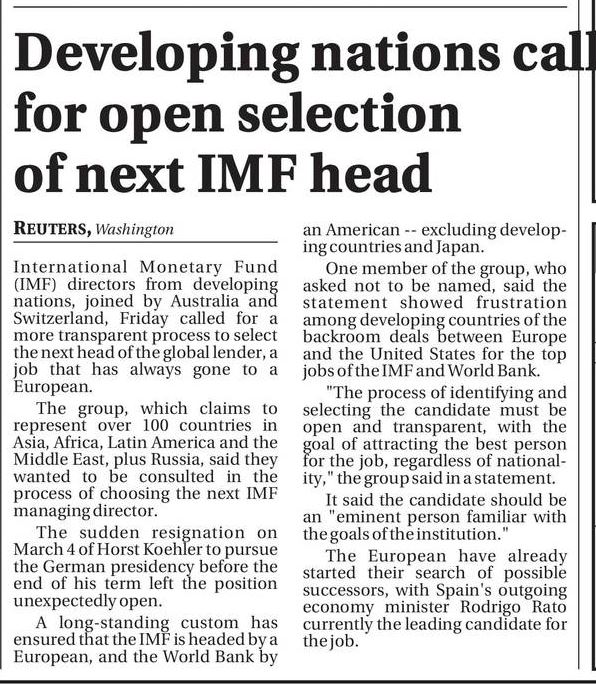 Developing nations call for open selection of next IMF head

REUTERS, Washington

International Monetary Fund (IMF) directors from developing nations, joined by Australia and Switzerland, Friday called for a more transparent process to select the next head of the global lender, a job that has always gone to a European.

The group, which claims to represent over 100 countries in Asia, Africa, Latin America and the Middle East, plus Russia, said they wanted to be consulted in the process of choosing the next IMF managing director.

The sudden resignation on March 4 of Horst Koehler to pursue the German presidency before the end of his term left the position unexpectedly open.

A long-standing custom has ensured that the IMF is headed by a European, and the World Bank by an American -- excluding developing countries and Japan.

One member of the group, who asked not to be named, said the statement showed frustration among developing countries of the backroom deals between Europe and the United States for the top jobs of the IMF and World Bank.

"The process of identifying and selecting the candidate must be open and transparent, with the goal of attracting the best person for the job, regardless of nationality," the group said in a statement.

It said the candidate should be an "eminent person familiar with the goals of the institution."

The European have already started their search of possible successors, with Spain's outgoing economy minister Rodrigo Rato currently the leading candidate for the job.